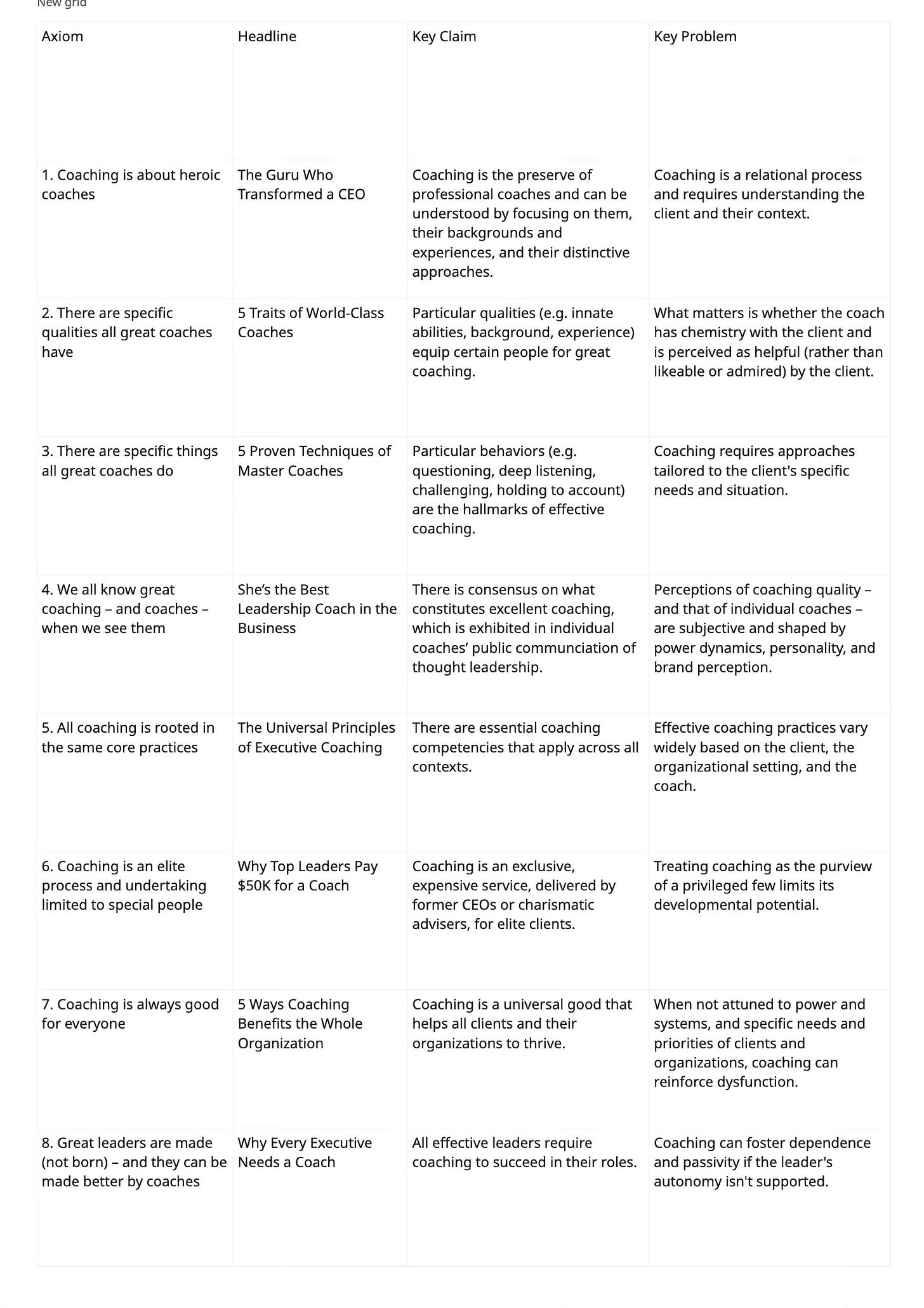 New grid

| Axiom | Headline | Key Claim | Key Problem |
|---|---|---|---|
| 1. Coaching is about heroic coaches | The Guru Who Transformed a CEO | Coaching is the preserve of professional coaches and can be understood by focusing on them, their backgrounds and experiences, and their distinctive approaches. | Coaching is a relational process and requires understanding the client and their context. |
| 2. There are specific qualities all great coaches have | 5 Traits of World-Class Coaches | Particular qualities (e.g. innate abilities, background, experience) equip certain people for great coaching. | What matters is whether the coach has chemistry with the client and is perceived as helpful (rather than likeable or admired) by the client. |
| 3. There are specific things all great coaches do | 5 Proven Techniques of Master Coaches | Particular behaviors (e.g. questioning, deep listening, challenging, holding to account) are the hallmarks of effective coaching. | Coaching requires approaches tailored to the client's specific needs and situation. |
| 4. We all know great coaching – and coaches – when we see them | She's the Best Leadership Coach in the Business | There is consensus on what constitutes excellent coaching, which is exhibited in individual coaches' public communciation of thought leadership. | Perceptions of coaching quality – and that of individual coaches – are subjective and shaped by power dynamics, personality, and brand perception. |
| 5. All coaching is rooted in the same core practices | The Universal Principles of Executive Coaching | There are essential coaching competencies that apply across all contexts. | Effective coaching practices vary widely based on the client, the organizational setting, and the coach. |
| 6. Coaching is an elite process and undertaking limited to special people | Why Top Leaders Pay $50K for a Coach | Coaching is an exclusive, expensive service, delivered by former CEOs or charismatic advisers, for elite clients. | Treating coaching as the purview of a privileged few limits its developmental potential. |
| 7. Coaching is always good for everyone | 5 Ways Coaching Benefits the Whole Organization | Coaching is a universal good that helps all clients and their organizations to thrive. | When not attuned to power and systems, and specific needs and priorities of clients and organizations, coaching can reinforce dysfunction. |
| 8. Great leaders are made (not born) – and they can be made better by coaches | Why Every Executive Needs a Coach | All effective leaders require coaching to succeed in their roles. | Coaching can foster dependence and passivity if the leader's autonomy isn't supported. |